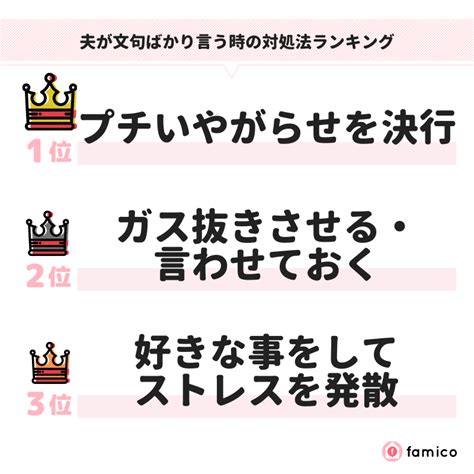 夫が文句ばかり言う時の対処法ランキング

1位 プチいやがらせを決行

2位 ガス抜きさせる・言わせておく

3位 好きな事をしてストレスを発散

famico